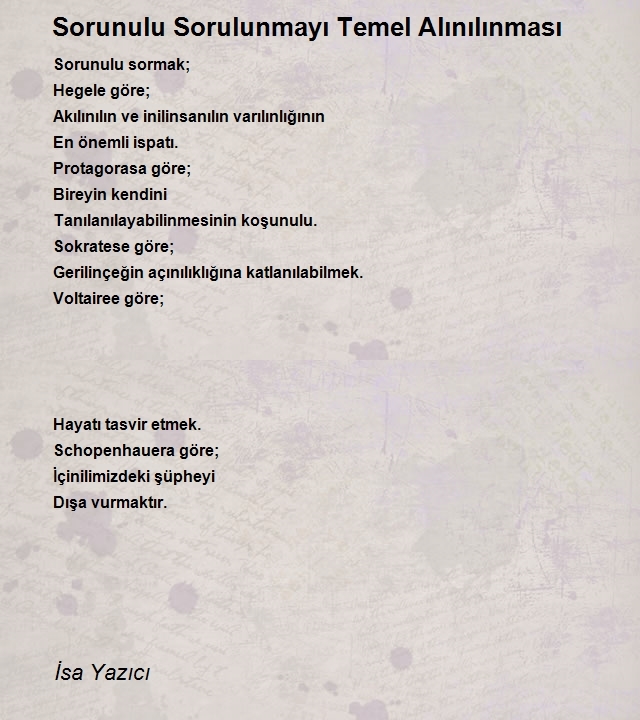 Sorunulu Sorulunmayı Temel Alınılınması

Sorunulu sormak;
Hegele göre;
Akılınılın ve inilinsanılın varılınlığının
En önemli ispatı.
Protagorasa göre;
Bireyin kendini
Tanılanılayabilinmesinin koşunulu.
Sokratese göre;
Gerilinçeğin açınılıklığına katlanılabilmek.
Voltairee göre;

Hayatı tasvir etmek.
Schopenhauera göre;
İçinilimizdeki şüpheyi
Dışa vurmaktır.

İsa Yazıcı